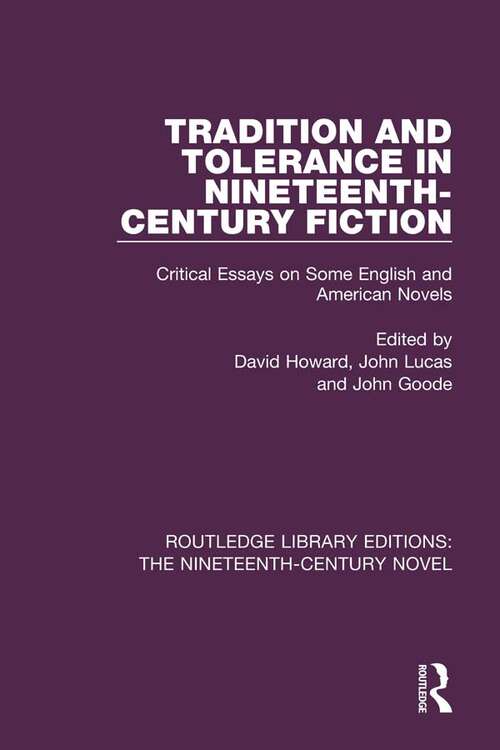 TRADITION AND TOLERANCE IN NINETEENTH-CENTURY FICTION

Critical Essays on Some English and American Novels

Edited by
David Howard, John Lucas
and John Goode

ROUTLEDGE LIBRARY EDITIONS:
THE NINETEENTH-CENTURY NOVEL

ROUTLEDGE